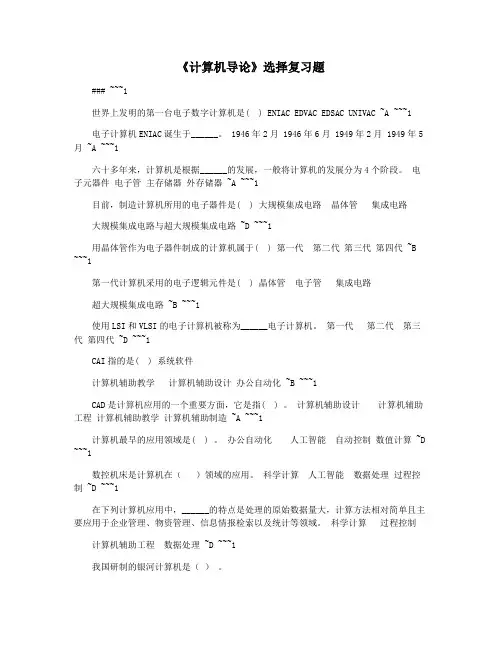 《计算机导论》选择复习题

### ~~~1

世界上发明的第一台电子数字计算机是（ ） ENIAC EDVAC EDSAC UNIVAC ~A ~~~1

电子计算机ENIAC诞生于______。 1946年2月 1946年6月 1949年2月 1949年5月 ~A ~~~1

六十多年来，计算机是根据______的发展，一般将计算机的发展分为4个阶段。 电子元器件 电子管 主存储器 外存储器 ~A ~~~1

目前，制造计算机所用的电子器件是（ ） 大规模集成电路 晶体管 集成电路

大规模集成电路与超大规模集成电路 ~D ~~~1

用晶体管作为电子器件制成的计算机属于（ ） 第一代 第二代 第三代 第四代 ~B ~~~1

第一代计算机采用的电子逻辑元件是（ ） 晶体管 电子管 集成电路

超大规模集成电路 ~B ~~~1

使用LSI和VLSI的电子计算机被称为______电子计算机。 第一代 第二代 第三代 第四代 ~D ~~~1

CAI指的是（ ） 系统软件

计算机辅助教学 计算机辅助设计 办公自动化 ~B ~~~1

CAD是计算机应用的一个重要方面，它是指（ ）。 计算机辅助设计 计算机辅助工程 计算机辅助教学 计算机辅助制造 ~A ~~~1

计算机最早的应用领域是（ ）。 办公自动化 人工智能 自动控制 数值计算 ~D ~~~1

数控机床是计算机在（ ）领域的应用。 科学计算 人工智能 数据处理 过程控制 ~D ~~~1

在下列计算机应用中，______的特点是处理的原始数据量大，计算方法相对简单且主要应用于企业管理、物资管理、信息情报检索以及统计等领域。 科学计算 过程控制

计算机辅助工程 数据处理 ~D ~~~1

我国研制的银河计算机是（ ）。